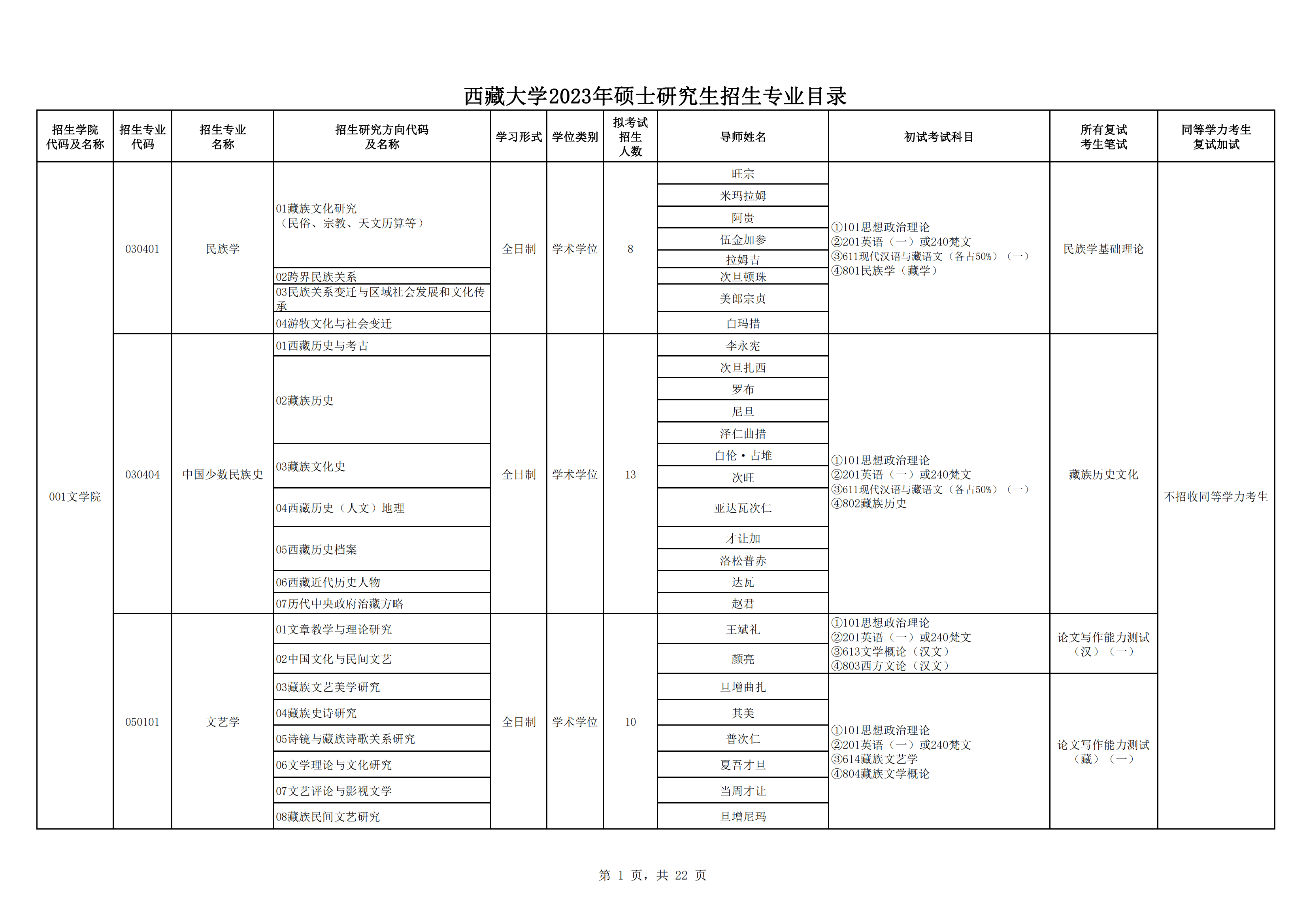 西藏大学2023年硕士研究生招生专业目录

| 招生学院代码及名称 | 招生专业代码 | 招生专业名称 | 招生研究方向代码及名称 | 学习形式 | 学位类别 | 拟考试招生人数 | 导师姓名 | 初试考试科目 | 所有复试考生笔试 | 同等学力考生复试加试 |
|---|---|---|---|---|---|---|---|---|---|---|
| 001文学院 | 030401 | 民族学 | 01藏族文化研究（民俗、宗教、天文历算等） | 全日制 | 学术学位 | 8 | 旺宗 | ①101思想政治理论 ②201英语（一）或240梵文 ③611现代汉语与藏语文（各占50%）（一） ④801民族学（藏学） | 民族学基础理论 | 不招收同等学力考生 |
| | | | | | | | 米玛拉姆 | | | |
| | | | | | | | 阿贵 | | | |
| | | | | | | | 伍金加参 | | | |
| | | | | | | | 拉姆吉 | | | |
| | | | 02跨界民族关系 | | | | 次旦顿珠 | | | |
| | | | 03民族关系变迁与区域社会发展和文化传承 | | | | 美郎宗贞 | | | |
| | | | 04游牧文化与社会变迁 | | | | 白玛措 | | | |
| | 030404 | 中国少数民族史 | 01西藏历史与考古 | 全日制 | 学术学位 | 13 | 李永宪 | ①101思想政治理论 ②201英语（一）或240梵文 ③611现代汉语与藏语文（各占50%）（一） ④802藏族历史 | 藏族历史文化 | |
| | | | 02藏族历史 | | | | 次旦扎西 | | | |
| | | | | | | | 罗布 | | | |
| | | | | | | | 尼旦 | | | |
| | | | | | | | 泽仁曲措 | | | |
| | | | 03藏族文化史 | | | | 白伦·占堆 | | | |
| | | | | | | | 次旺 | | | |
| | | | 04西藏历史（人文）地理 | | | | 亚达瓦次仁 | | | |
| | | | 05西藏历史档案 | | | | 才让加 | | | |
| | | | | | | | 洛松普赤 | | | |
| | | | 06西藏近代历史人物 | | | | 达瓦 | | | |
| | | | 07历代中央政府治藏方略 | | | | 赵君 | | | |
| | 050101 | 文艺学 | 01文章教学与理论研究 | 全日制 | 学术学位 | 10 | 王斌礼 | ①101思想政治理论 ②201英语（一）或240梵文 ③613文学概论（汉文） ④803西方文论（汉文） | 论文写作能力测试（汉）（一） | |
| | | | 02中国文化与民间文艺 | | | | 颜亮 | | | |
| | | | 03藏族文艺美学研究 | | | | 旦增曲扎 | ①101思想政治理论 ②201英语（一）或240梵文 ③614藏族文艺学 ④804藏族文学概论 | 论文写作能力测试（藏）（一） | |
| | | | 04藏族史诗研究 | | | | 其美 | | | |
| | | | 05诗镜与藏族诗歌关系研究 | | | | 普次仁 | | | |
| | | | 06文学理论与文化研究 | | | | 夏吾才旦 | | | |
| | | | 07文艺评论与影视文学 | | | | 当周才让 | | | |
| | | | 08藏族民间文艺研究 | | | | 旦增尼玛 | | | |

第 1 页，共 22 页